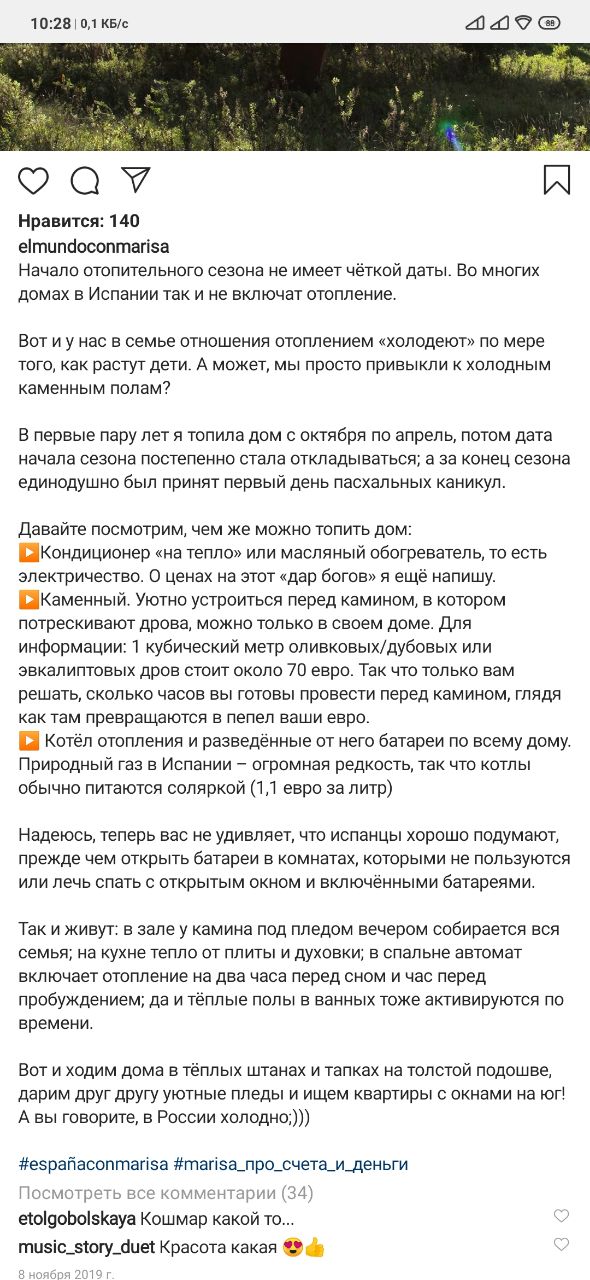 10:28 | 0,1 КБ/с 88

Нравится: 140
elmundoconmarisa
Начало отопительного сезона не имеет чёткой даты. Во многих домах в Испании так и не включат отопление.

Вот и у нас в семье отношения отоплением «холодеют» по мере того, как растут дети. А может, мы просто привыкли к холодным каменным полам?

В первые пару лет я топила дом с октября по апрель, потом дата начала сезона постепенно стала откладываться; а за конец сезона единодушно был принят первый день пасхальных каникул.

Давайте посмотрим, чем же можно топить дом:
▶️Кондиционер «на тепло» или масляный обогреватель, то есть электричество. О ценах на этот «дар богов» я ещё напишу.
▶️Каменный. Уютно устроиться перед камином, в котором потрескивают дрова, можно только в своем доме. Для информации: 1 кубический метр оливковых/дубовых или эвкалиптовых дров стоит около 70 евро. Так что только вам решать, сколько часов вы готовы провести перед камином, глядя как там превращаются в пепел ваши евро.
▶️ Котёл отопления и разведённые от него батареи по всему дому. Природный газ в Испании – огромная редкость, так что котлы обычно питаются соляркой (1,1 евро за литр)

Надеюсь, теперь вас не удивляет, что испанцы хорошо подумают, прежде чем открыть батареи в комнатах, которыми не пользуются или лечь спать с открытым окном и включёнными батареями.

Так и живут: в зале у камина под пледом вечером собирается вся семья; на кухне тепло от плиты и духовки; в спальне автомат включает отопление на два часа перед сном и час перед пробуждением; да и тёплые полы в ванных тоже активируются по времени.

Вот и ходим дома в тёплых штанах и тапках на толстой подошве, дарим друг другу уютные пледы и ищем квартиры с окнами на юг! А вы говорите, в России холодно;)))

#españaconmarisa #marisa_про_счета_и_деньги
Посмотреть все комментарии (34)
etolgobolskaya Кошмар какой то...
music_story_duet Красота какая 😍👍
8 ноября 2019 г.